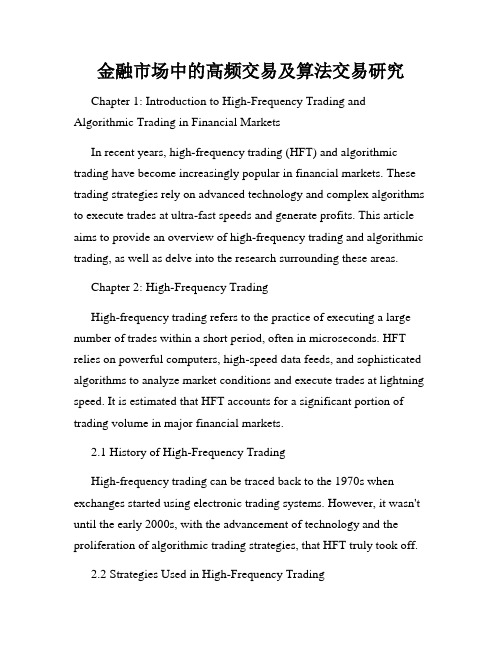 金融市场中的高频交易及算法交易研究

Chapter 1: Introduction to High-Frequency Trading and Algorithmic Trading in Financial Markets

In recent years, high-frequency trading (HFT) and algorithmic trading have become increasingly popular in financial markets. These trading strategies rely on advanced technology and complex algorithms to execute trades at ultra-fast speeds and generate profits. This article aims to provide an overview of high-frequency trading and algorithmic trading, as well as delve into the research surrounding these areas.

Chapter 2: High-Frequency Trading

High-frequency trading refers to the practice of executing a large number of trades within a short period, often in microseconds. HFT relies on powerful computers, high-speed data feeds, and sophisticated algorithms to analyze market conditions and execute trades at lightning speed. It is estimated that HFT accounts for a significant portion of trading volume in major financial markets.

2.1 History of High-Frequency Trading

High-frequency trading can be traced back to the 1970s when exchanges started using electronic trading systems. However, it wasn't until the early 2000s, with the advancement of technology and the proliferation of algorithmic trading strategies, that HFT truly took off.

2.2 Strategies Used in High-Frequency Trading